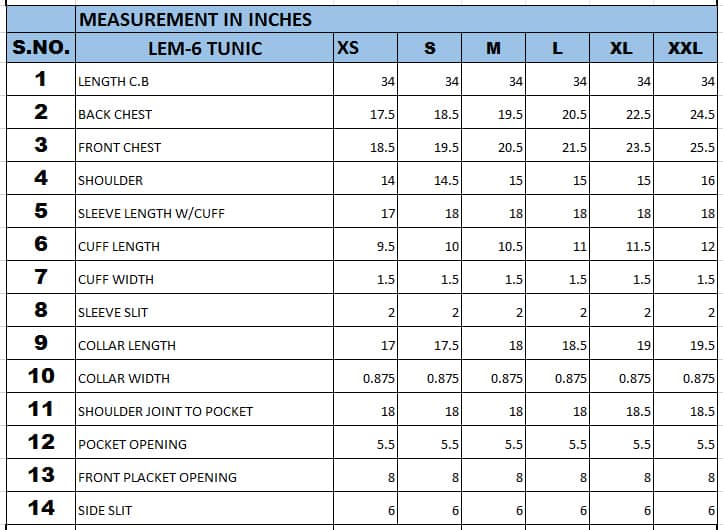 |  | MEASUREMENT IN INCHES |  |  |  |  |  |  |
|---|---|---|---|---|---|---|---|
| S.NO. | LEM-6 TUNIC | XS | S | M | L | XL | XXL |
| 1 | LENGTH C.B | 34 | 34 | 34 | 34 | 34 | 34 |
| 2 | BACK CHEST | 17.5 | 18.5 | 19.5 | 20.5 | 22.5 | 24.5 |
| 3 | FRONT CHEST | 18.5 | 19.5 | 20.5 | 21.5 | 23.5 | 25.5 |
| 4 | SHOULDER | 14 | 14.5 | 15 | 15 | 15 | 16 |
| 5 | SLEEVE LENGTH W/CUFF | 17 | 18 | 18 | 18 | 18 | 18 |
| 6 | CUFF LENGTH | 9.5 | 10 | 10.5 | 11 | 11.5 | 12 |
| 7 | CUFF WIDTH | 1.5 | 1.5 | 1.5 | 1.5 | 1.5 | 1.5 |
| 8 | SLEEVE SLIT | 2 | 2 | 2 | 2 | 2 | 2 |
| 9 | COLLAR LENGTH | 17 | 17.5 | 18 | 18.5 | 19 | 19.5 |
| 10 | COLLAR WIDTH | 0.875 | 0.875 | 0.875 | 0.875 | 0.875 | 0.875 |
| 11 | SHOULDER JOINT TO POCKET | 18 | 18 | 18 | 18 | 18.5 | 18.5 |
| 12 | POCKET OPENING | 5.5 | 5.5 | 5.5 | 5.5 | 5.5 | 5.5 |
| 13 | FRONT PLACKET OPENING | 8 | 8 | 8 | 8 | 8 | 8 |
| 14 | SIDE SLIT | 6 | 6 | 6 | 6 | 6 | 6 |